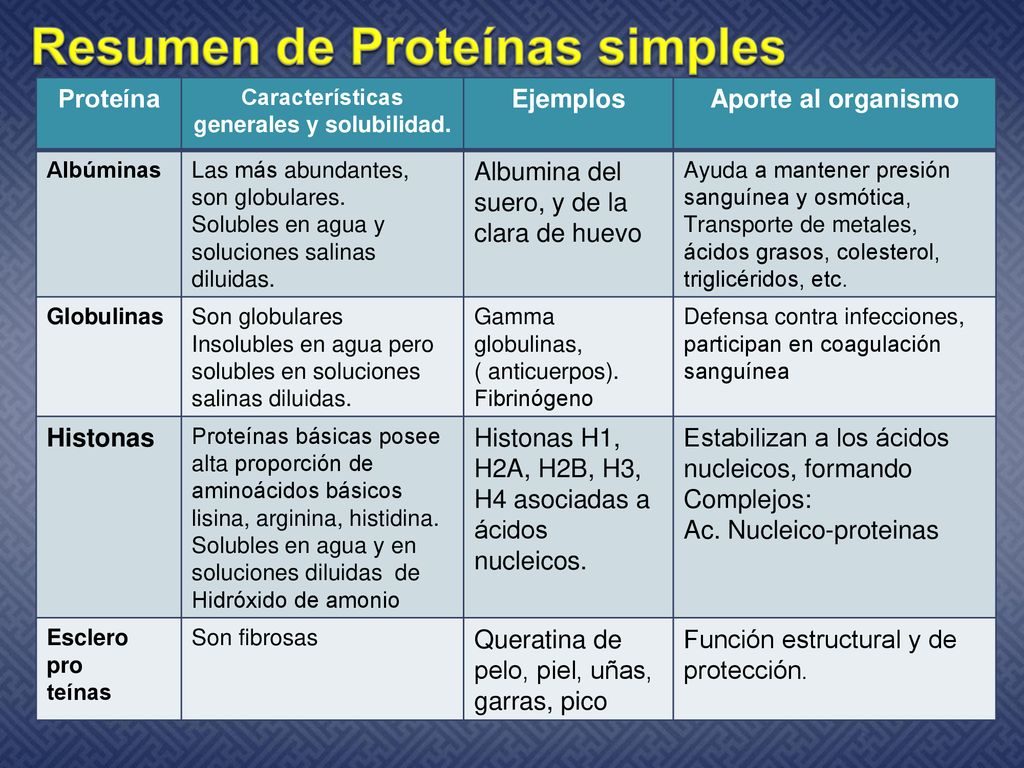 Resumen de Proteínas simples

| Proteína | Características generales y solubilidad. | Ejemplos | Aporte al organismo |
|---|---|---|---|
| Albúminas | Las más abundantes, son globulares. Solubles en agua y soluciones salinas diluidas. | Albumina del suero, y de la clara de huevo | Ayuda a mantener presión sanguínea y osmótica, Transporte de metales, ácidos grasos, colesterol, triglicéridos, etc. |
| Globulinas | Son globulares Insolubles en agua pero solubles en soluciones salinas diluidas. | Gamma globulinas, ( anticuerpos). Fibrinógeno | Defensa contra infecciones, participan en coagulación sanguínea |
| Histonas | Proteínas básicas posee alta proporción de aminoácidos básicos lisina, arginina, histidina. Solubles en agua y en soluciones diluidas de Hidróxido de amonio | Histonas H1, H2A, H2B, H3, H4 asociadas a ácidos nucleicos. | Estabilizan a los ácidos nucleicos, formando Complejos: Ac. Nucleico-proteinas |
| Esclero pro teínas | Son fibrosas | Queratina de pelo, piel, uñas, garras, pico | Función estructural y de protección. |